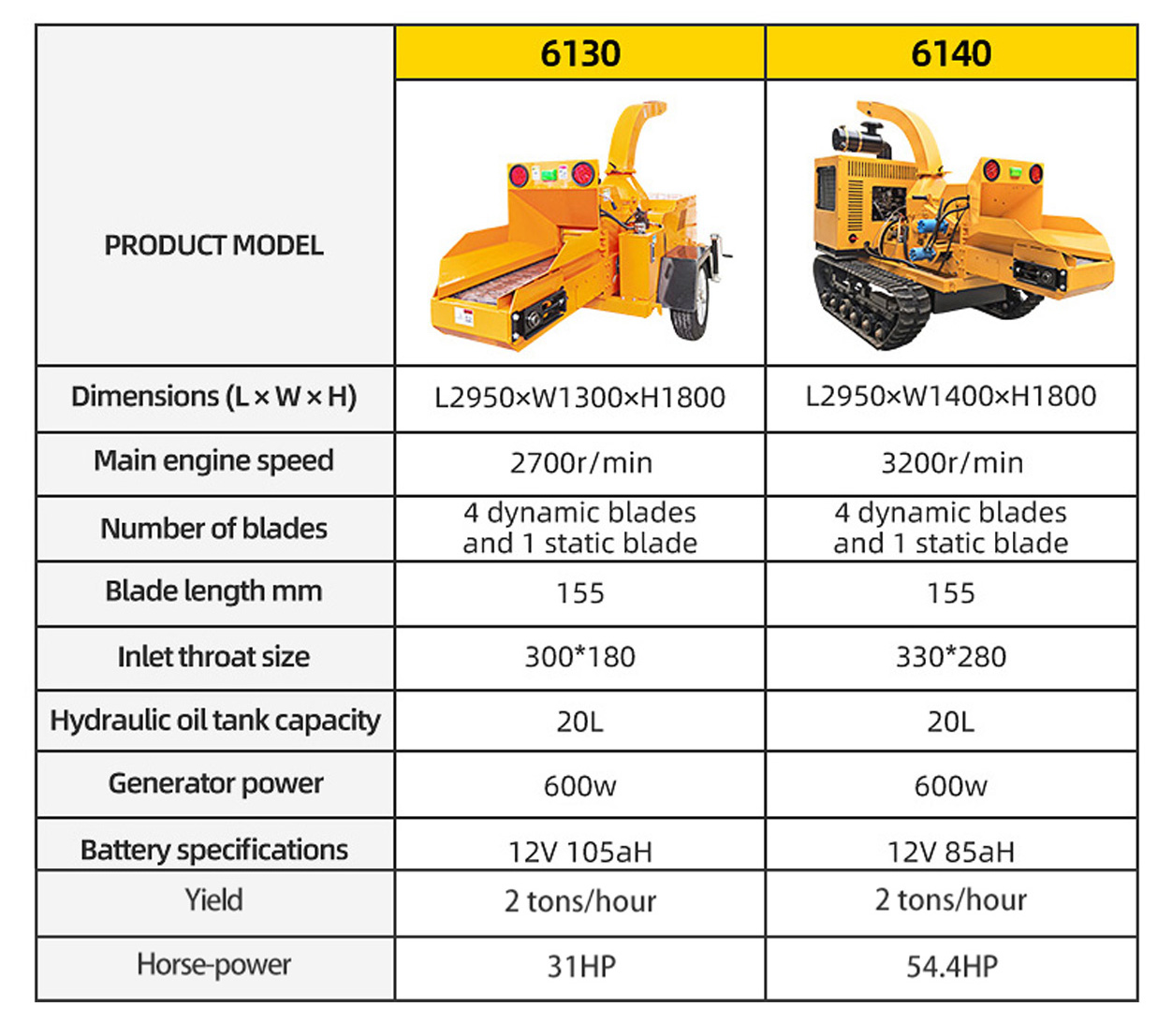 | PRODUCT MODEL | 6130 | 6140 |
|---|---|---|
| Dimensions (L × W × H) | L2950×W1300×H1800 | L2950×W1400×H1800 |
| Main engine speed | 2700r/min | 3200r/min |
| Number of blades | 4 dynamic blades and 1 static blade | 4 dynamic blades and 1 static blade |
| Blade length mm | 155 | 155 |
| Inlet throat size | 300*180 | 330*280 |
| Hydraulic oil tank capacity | 20L | 20L |
| Generator power | 600w | 600w |
| Battery specifications | 12V 105aH | 12V 85aH |
| Yield | 2 tons/hour | 2 tons/hour |
| Horse-power | 31HP | 54.4HP |